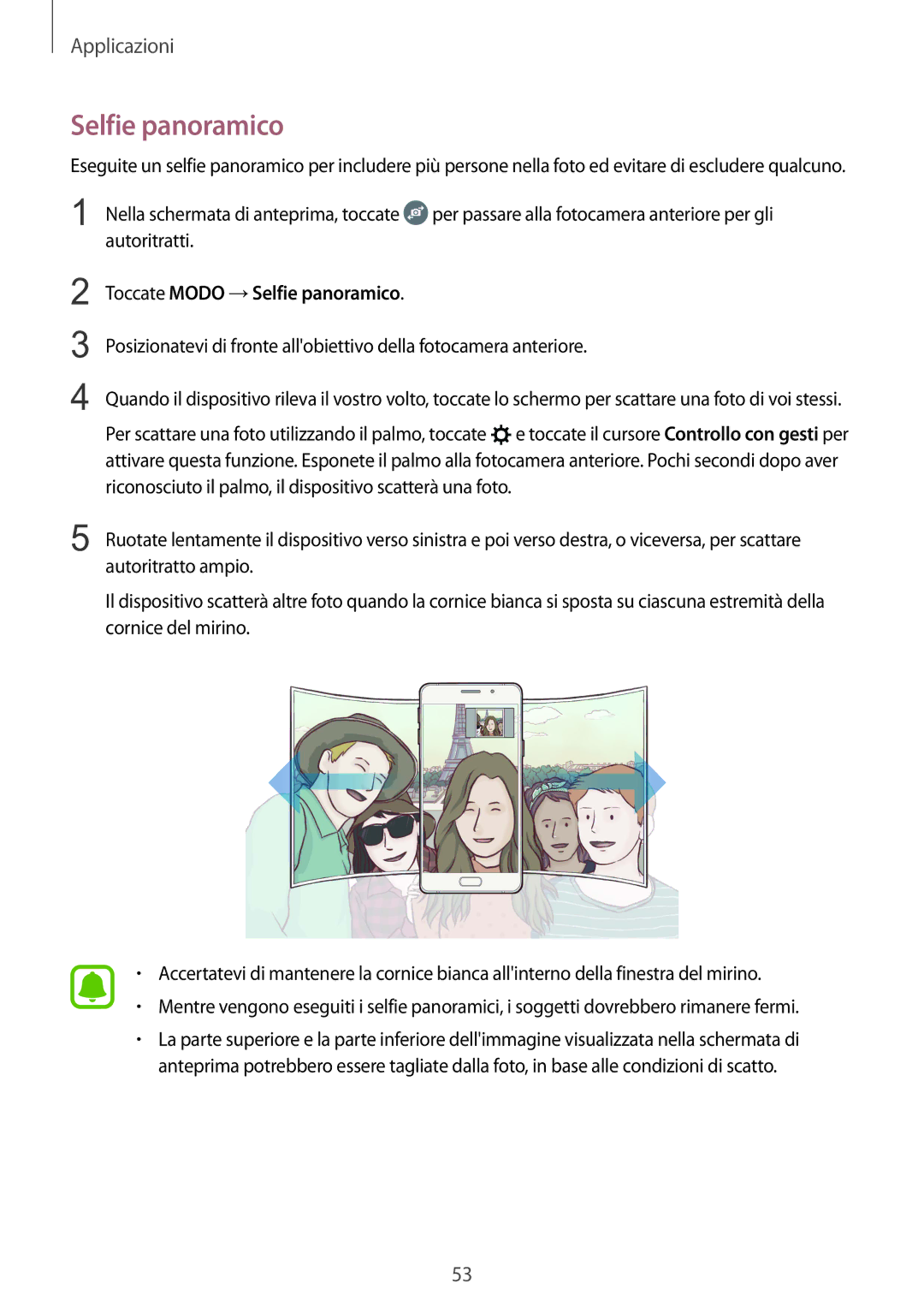 Applicazioni

Selfie panoramico

Eseguite un selfie panoramico per includere più persone nella foto ed evitare di escludere qualcuno.

1 Nella schermata di anteprima, toccate per passare alla fotocamera anteriore per gli autoritratti.

2 Toccate MODO → Selfie panoramico.

3 Posizionatevi di fronte all'obiettivo della fotocamera anteriore.

4 Quando il dispositivo rileva il vostro volto, toccate lo schermo per scattare una foto di voi stessi.

Per scattare una foto utilizzando il palmo, toccate e toccate il cursore Controllo con gesti per attivare questa funzione. Esponete il palmo alla fotocamera anteriore. Pochi secondi dopo aver riconosciuto il palmo, il dispositivo scatterà una foto.

5 Ruotate lentamente il dispositivo verso sinistra e poi verso destra, o viceversa, per scattare autoritratto ampio.

Il dispositivo scatterà altre foto quando la cornice bianca si sposta su ciascuna estremità della cornice del mirino.

• Accertatevi di mantenere la cornice bianca all'interno della finestra del mirino.
• Mentre vengono eseguiti i selfie panoramici, i soggetti dovrebbero rimanere fermi.
• La parte superiore e la parte inferiore dell'immagine visualizzata nella schermata di anteprima potrebbero essere tagliate dalla foto, in base alle condizioni di scatto.

53